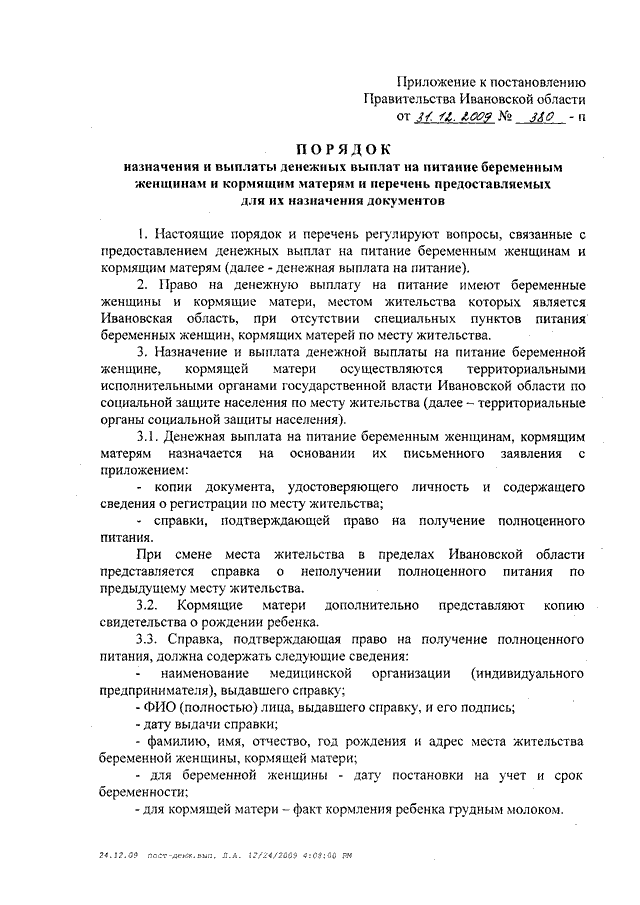 Приложение к постановлению
Правительства Ивановской области
от 31.12.2009 № 380 - п

ПОРЯДОК
назначения и выплаты денежных выплат на питание беременным женщинам и кормящим матерям и перечень предоставляемых для их назначения документов

1. Настоящие порядок и перечень регулируют вопросы, связанные с предоставлением денежных выплат на питание беременным женщинам и кормящим матерям (далее - денежная выплата на питание).

2. Право на денежную выплату на питание имеют беременные женщины и кормящие матери, местом жительства которых является Ивановская область, при отсутствии специальных пунктов питания беременных женщин, кормящих матерей по месту жительства.

3. Назначение и выплата денежной выплаты на питание беременной женщине, кормящей матери осуществляются территориальными исполнительными органами государственной власти Ивановской области по социальной защите населения по месту жительства (далее – территориальные органы социальной защиты населения).

3.1. Денежная выплата на питание беременным женщинам, кормящим матерям назначается на основании их письменного заявления с приложением:

- копии документа, удостоверяющего личность и содержащего сведения о регистрации по месту жительства;

- справки, подтверждающей право на получение полноценного питания.

При смене места жительства в пределах Ивановской области представляется справка о неполучении полноценного питания по предыдущему месту жительства.

3.2. Кормящие матери дополнительно представляют копию свидетельства о рождении ребенка.

3.3. Справка, подтверждающая право на получение полноценного питания, должна содержать следующие сведения:

- наименование медицинской организации (индивидуального предпринимателя), выдавшего справку;

- ФИО (полностью) лица, выдавшего справку, и его подпись;

- дату выдачи справки;

- фамилию, имя, отчество, год рождения и адрес места жительства беременной женщины, кормящей матери;

- для беременной женщины - дату постановки на учет и срок беременности;

- для кормящей матери – факт кормления ребенка грудным молоком.

24.12.09 пост-денеж.вып. Л.А. 12/24/2009 4:08:00 PM